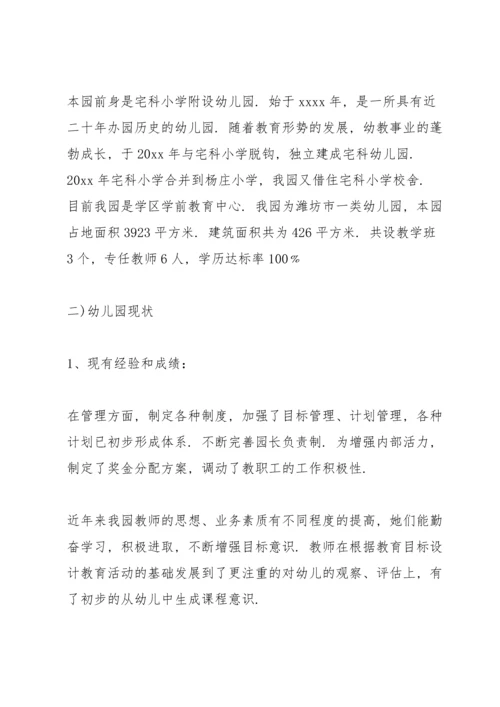 本园前身是宅科小学附设幼儿园．始于 xxxx 年，是一所具有近二十年办园历史的幼儿园．随着教育形势的发展，幼教事业的蓬勃成长，于 20xx 年与宅科小学脱钩，独立建成宅科幼儿园．20xx 年宅科小学合并到杨庄小学，我园又借住宅科小学校舍．目前我园是学区学前教育中心．我园为潍坊市一类幼儿园，本园占地面积 3923 平方米．建筑面积共为 426 平方米．共设教学班 3 个，专任教师 6 人，学历达标率 100％

二）幼儿园现状

1、现有经验和成绩：

在管理方面，制定各种制度，加强了目标管理、计划管理，各种计划已初步形成体系．不断完善园长负责制．为增强内部活力，制定了奖金分配方案，调动了教职工的工作积极性．

近年来我园教师的思想、业务素质有不同程度的提高，她们能勤奋学习，积极进取，不断增强目标意识．教师在根据教育目标设计教育活动的基础发展到了更注重的对幼儿的观察、评估上，有了初步的从幼儿中生成课程意识．